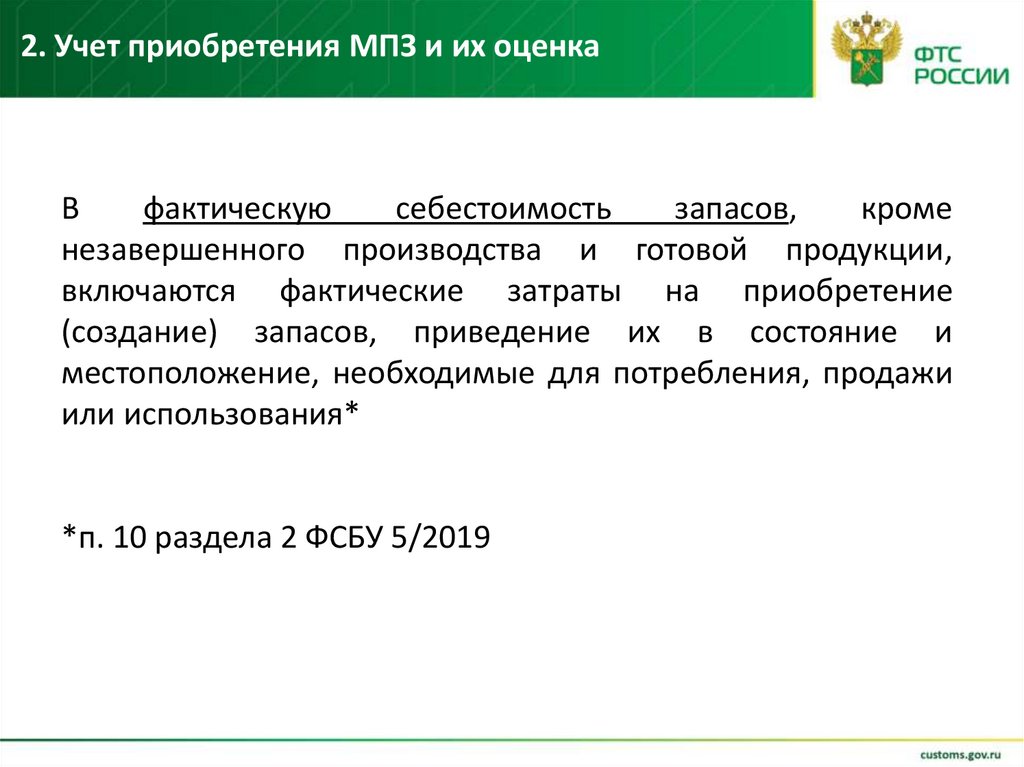 2. Учет приобретения МПЗ и их оценка

ФТС РОССИИ

В фактическую себестоимость запасов, кроме незавершенного производства и готовой продукции, включаются фактические затраты на приобретение (создание) запасов, приведение их в состояние и местоположение, необходимые для потребления, продажи или использования*

*п. 10 раздела 2 ФСБУ 5/2019

customs.gov.ru